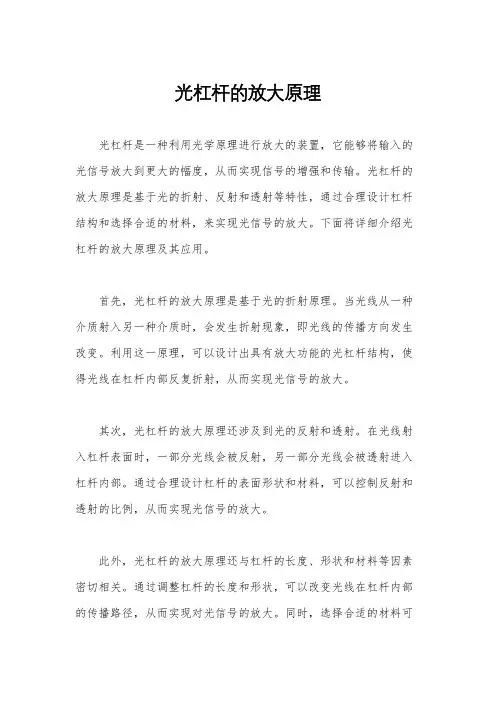 光杠杆的放大原理

光杠杆是一种利用光学原理进行放大的装置，它能够将输入的光信号放大到更大的幅度，从而实现信号的增强和传输。光杠杆的放大原理是基于光的折射、反射和透射等特性，通过合理设计杠杆结构和选择合适的材料，来实现光信号的放大。下面将详细介绍光杠杆的放大原理及其应用。

首先，光杠杆的放大原理是基于光的折射原理。当光线从一种介质射入另一种介质时，会发生折射现象，即光线的传播方向发生改变。利用这一原理，可以设计出具有放大功能的光杠杆结构，使得光线在杠杆内部反复折射，从而实现光信号的放大。

其次，光杠杆的放大原理还涉及到光的反射和透射。在光线射入杠杆表面时，一部分光线会被反射，另一部分光线会被透射进入杠杆内部。通过合理设计杠杆的表面形状和材料，可以控制反射和透射的比例，从而实现光信号的放大。

此外，光杠杆的放大原理还与杠杆的长度、形状和材料等因素密切相关。通过调整杠杆的长度和形状，可以改变光线在杠杆内部的传播路径，从而实现对光信号的放大。同时，选择合适的材料可